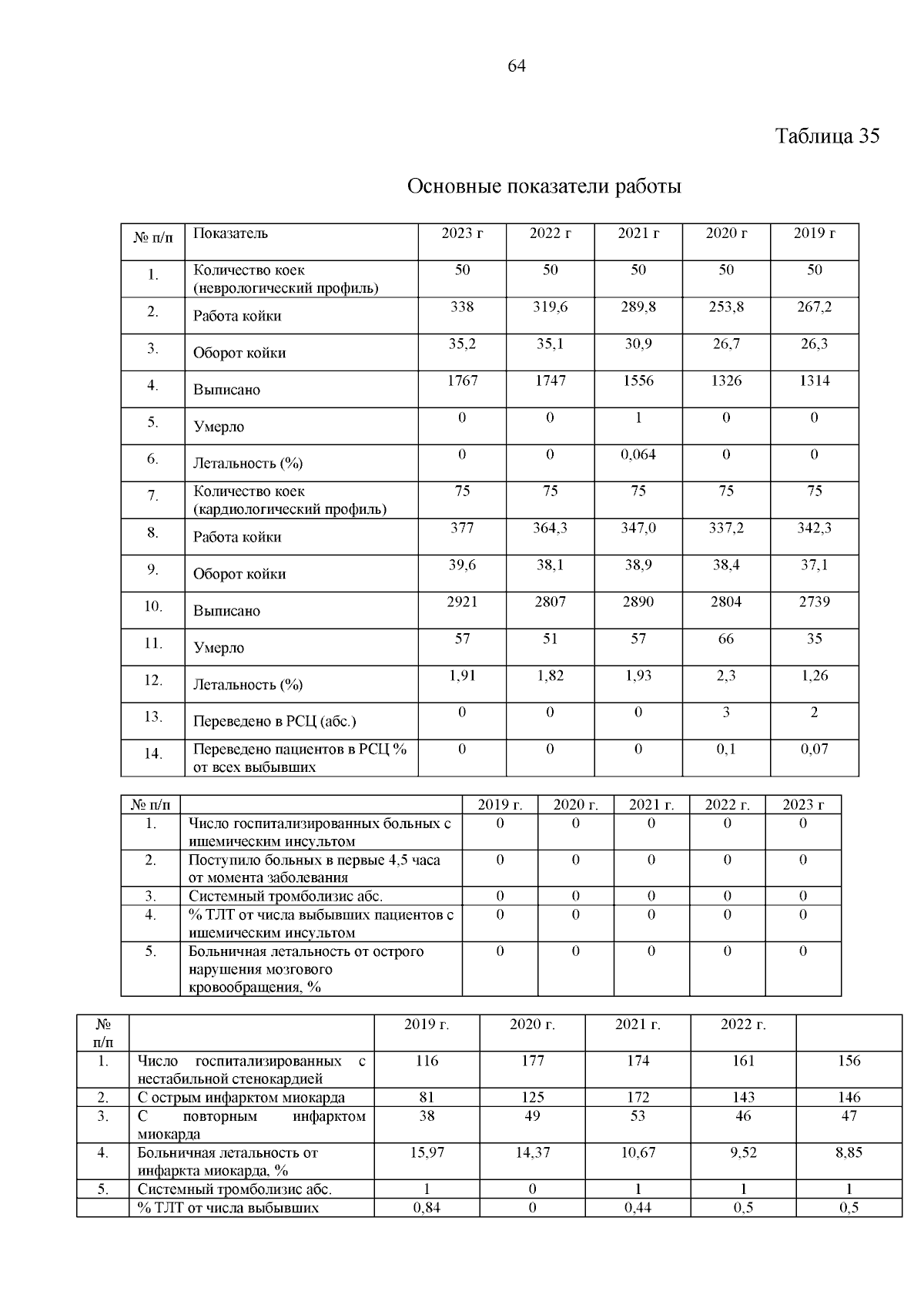 64

Таблица 35

Основные показатели работы

| № п/п | Показатель | 2023 г | 2022 г | 2021 г | 2020 г | 2019 г |
|---|---|---|---|---|---|---|
| 1. | Количество коек (неврологический профиль) | 50 | 50 | 50 | 50 | 50 |
| 2. | Работа койки | 338 | 319,6 | 289,8 | 253,8 | 267,2 |
| 3. | Оборот койки | 35,2 | 35,1 | 30,9 | 26,7 | 26,3 |
| 4. | Выписано | 1767 | 1747 | 1556 | 1326 | 1314 |
| 5. | Умерло | 0 | 0 | 1 | 0 | 0 |
| 6. | Летальность (%) | 0 | 0 | 0,064 | 0 | 0 |
| 7. | Количество коек (кардиологический профиль) | 75 | 75 | 75 | 75 | 75 |
| 8. | Работа койки | 377 | 364,3 | 347,0 | 337,2 | 342,3 |
| 9. | Оборот койки | 39,6 | 38,1 | 38,9 | 38,4 | 37,1 |
| 10. | Выписано | 2921 | 2807 | 2890 | 2804 | 2739 |
| 11. | Умерло | 57 | 51 | 57 | 66 | 35 |
| 12. | Летальность (%) | 1,91 | 1,82 | 1,93 | 2,3 | 1,26 |
| 13. | Переведено в РСЦ (абс.) | 0 | 0 | 0 | 3 | 2 |
| 14. | Переведено пациентов в РСЦ % от всех выбывших | 0 | 0 | 0 | 0,1 | 0,07 |

| № п/п | | 2019 г. | 2020 г. | 2021 г. | 2022 г. | 2023 г |
|---|---|---|---|---|---|---|
| 1. | Число госпитализированных больных с ишемическим инсультом | 0 | 0 | 0 | 0 | 0 |
| 2. | Поступило больных в первые 4,5 часа от момента заболевания | 0 | 0 | 0 | 0 | 0 |
| 3. | Системный тромболизис абс. | 0 | 0 | 0 | 0 | 0 |
| 4. | % ТЛТ от числа выбывших пациентов с ишемическим инсультом | 0 | 0 | 0 | 0 | 0 |
| 5. | Больничная летальность от острого нарушения мозгового кровообращения, % | 0 | 0 | 0 | 0 | 0 |

| № п/п | | 2019 г. | 2020 г. | 2021 г. | 2022 г. | |
|---|---|---|---|---|---|---|
| 1. | Число госпитализированных с нестабильной стенокардией | 116 | 177 | 174 | 161 | 156 |
| 2. | С острым инфарктом миокарда | 81 | 125 | 172 | 143 | 146 |
| 3. | С повторным инфарктом миокарда | 38 | 49 | 53 | 46 | 47 |
| 4. | Больничная летальность от инфаркта миокарда, % | 15,97 | 14,37 | 10,67 | 9,52 | 8,85 |
| 5. | Системный тромболизис абс. | 1 | 0 | 1 | 1 | 1 |
| | % ТЛТ от числа выбывших | 0,84 | 0 | 0,44 | 0,5 | 0,5 |